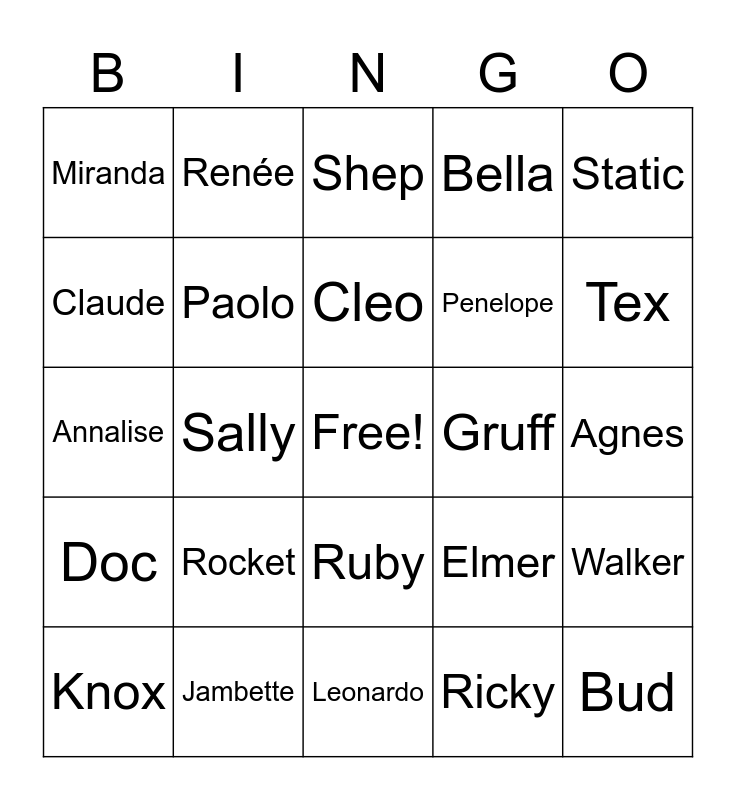 | B | I | N | G | O |
|---|---|---|---|---|
| Miranda | Renée | Shep | Bella | Static |
| Claude | Paolo | Cleo | Penelope | Tex |
| Annalise | Sally | Free! | Gruff | Agnes |
| Doc | Rocket | Ruby | Elmer | Walker |
| Knox | Jambette | Leonardo | Ricky | Bud |